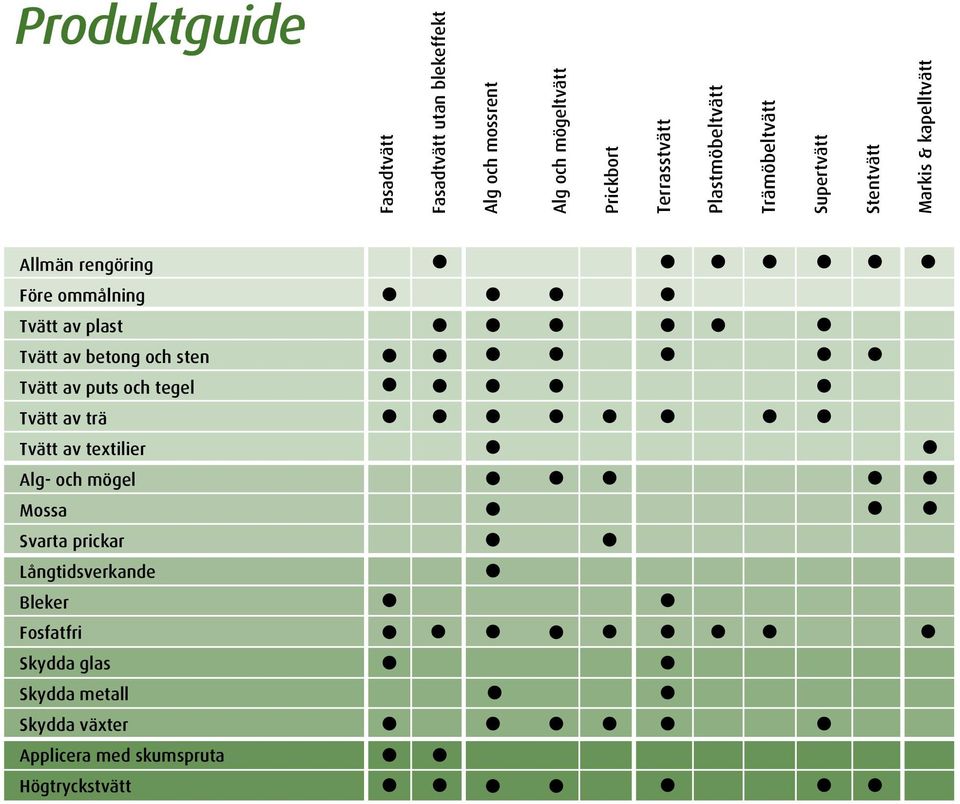 Produktguide

| | Fasadtvätt | Fasadtvätt utan blekeffekt | Alg och mossrent | Alg och mögeltvätt | Prickbort | Terrasstvätt | Plastmöbeltvätt | Trämöbeltvätt | Supertvätt | Stentvätt | Markis & kapelltvätt |
|---|---|---|---|---|---|---|---|---|---|---|---|
| Allmän rengöring | | ● | | | | ● | ● | ● | ● | ● | ● |
| Före ommålning | ● | | ● | ● | | ● | | | | | |
| Tvätt av plast | | ● | ● | ● | | ● | ● | | ● | | |
| Tvätt av betong och sten | ● | ● | ● | ● | | ● | | | ● | ● | |
| Tvätt av puts och tegel | ● | ● | ● | ● | | | | | ● | | |
| Tvätt av trä | ● | ● | ● | ● | ● | ● | | ● | ● | | |
| Tvätt av textilier | | | ● | | | | | | | | ● |
| Alg- och mögel | | | ● | ● | ● | | | | | ● | ● |
| Mossa | | | ● | | | | | | | ● | ● |
| Svarta prickar | | | ● | | ● | | | | | | |
| Långtidsverkande | | | ● | | | | | | | | |
| Bleker | ● | | | | | ● | | | | | |
| Fosfatfri | ● | ● | ● | ● | ● | ● | ● | ● | | | ● |
| Skydda glas | ● | | | | | ● | | | | | |
| Skydda metall | | | ● | | | ● | | | | | |
| Skydda växter | ● | | ● | ● | ● | ● | | | ● | | |
| Applicera med skumspruta | ● | ● | | | | | | | | | |
| Högtryckstvätt | ● | ● | ● | ● | | ● | | | ● | ● | |